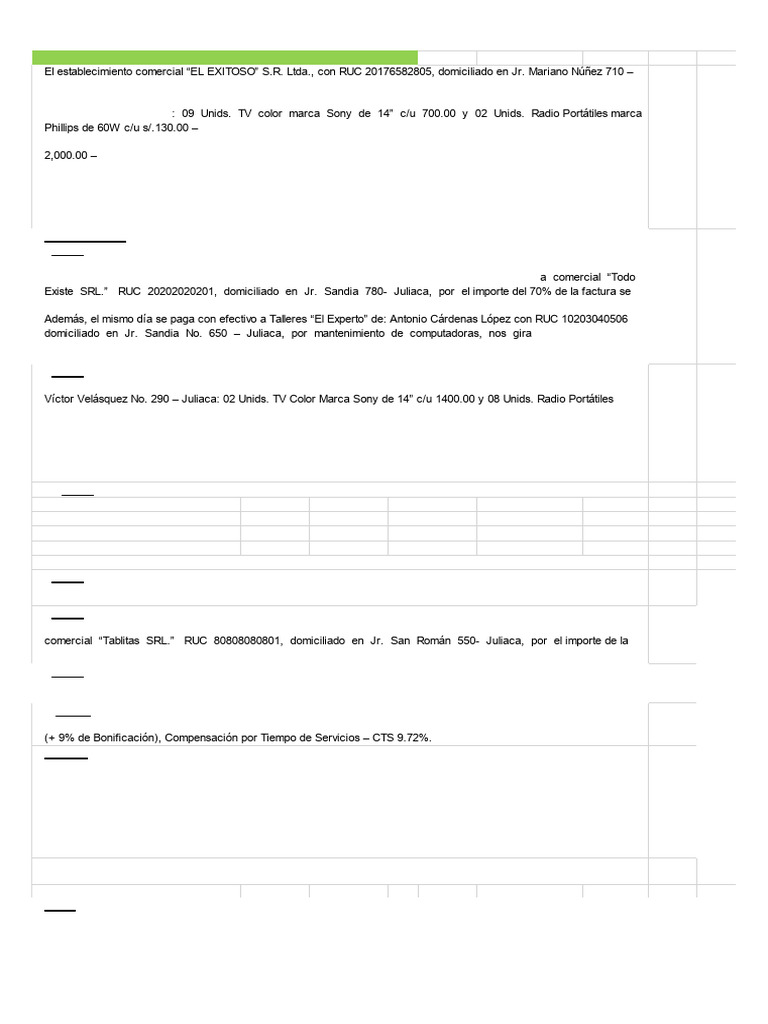 El establecimiento comercial "EL EXITOSO" S.R. Ltda., con RUC 20176582805, domiciliado en Jr. Mariano Núñez 710 –

: 09 Unids. TV color marca Sony de 14" c/u 700.00 y 02 Unids. Radio Portátiles marca Phillips de 60W c/u s/.130.00 –

2,000.00 –

a comercial "Todo Existe SRL." RUC 20202020201, domiciliado en Jr. Sandia 780- Juliaca, por el importe del 70% de la factura se

Además, el mismo día se paga con efectivo a Talleres "El Experto" de: Antonio Cárdenas López con RUC 10203040506 domiciliado en Jr. Sandia No. 650 – Juliaca, por mantenimiento de computadoras, nos gira

Víctor Velásquez No. 290 – Juliaca: 02 Unids. TV Color Marca Sony de 14" c/u 1400.00 y 08 Unids. Radio Portátiles

comercial "Tablitas SRL." RUC 80808080801, domiciliado en Jr. San Román 550- Juliaca, por el importe de la

(+ 9% de Bonificación), Compensación por Tiempo de Servicios – CTS 9.72%.